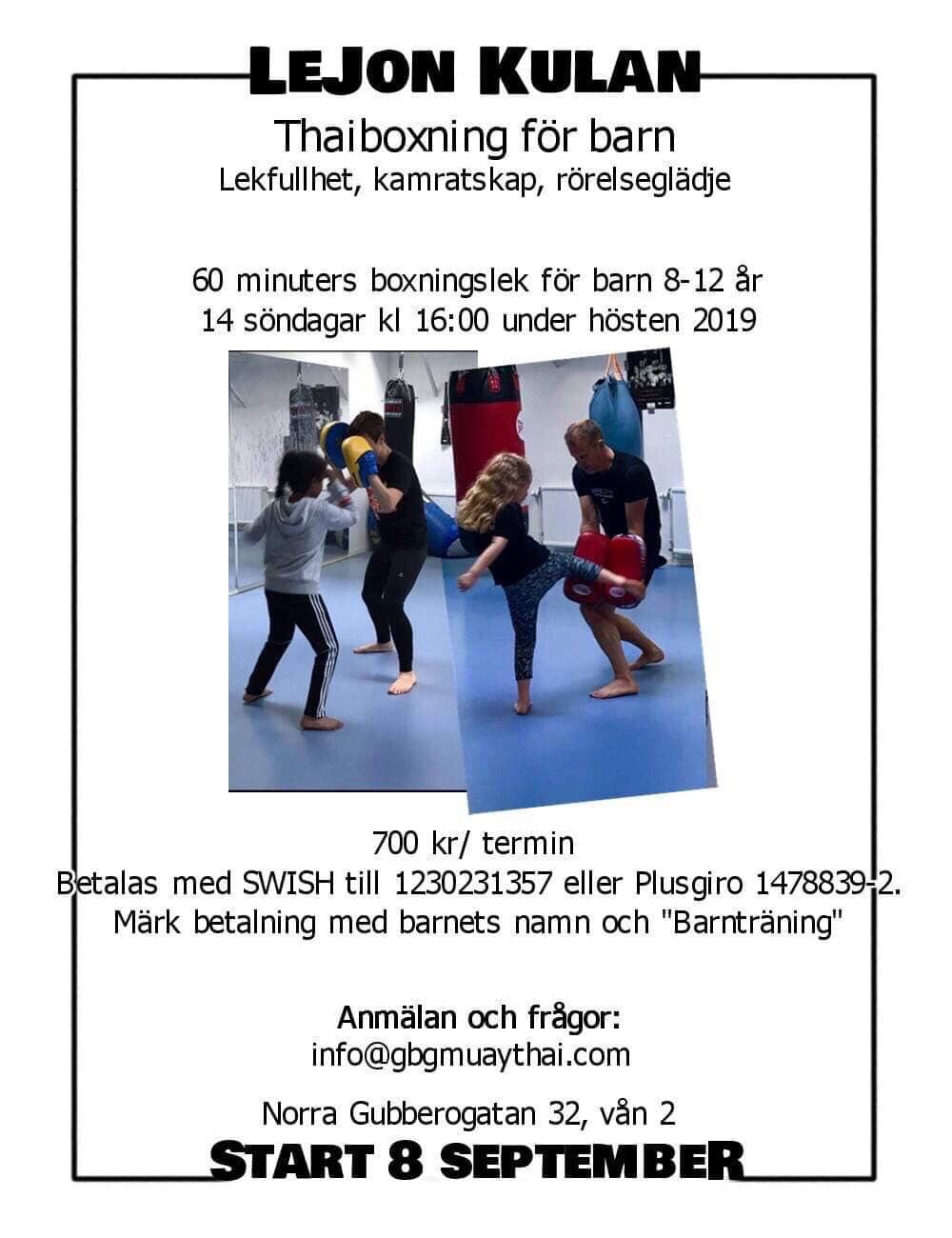 LEJON KULAN

Thaiboxning för barn
Lekfullhet, kamratskap, rörelseglädje

60 minuters boxningslek för barn 8-12 år
14 söndagar kl 16:00 under hösten 2019

700 kr/ termin
Betalas med SWISH till 1230231357 eller Plusgiro 1478839-2.
Märk betalning med barnets namn och "Barnträning"

Anmälan och frågor:
info@gbgmuaythai.com

Norra Gubberogatan 32, vån 2
START 8 SEPTEMBER